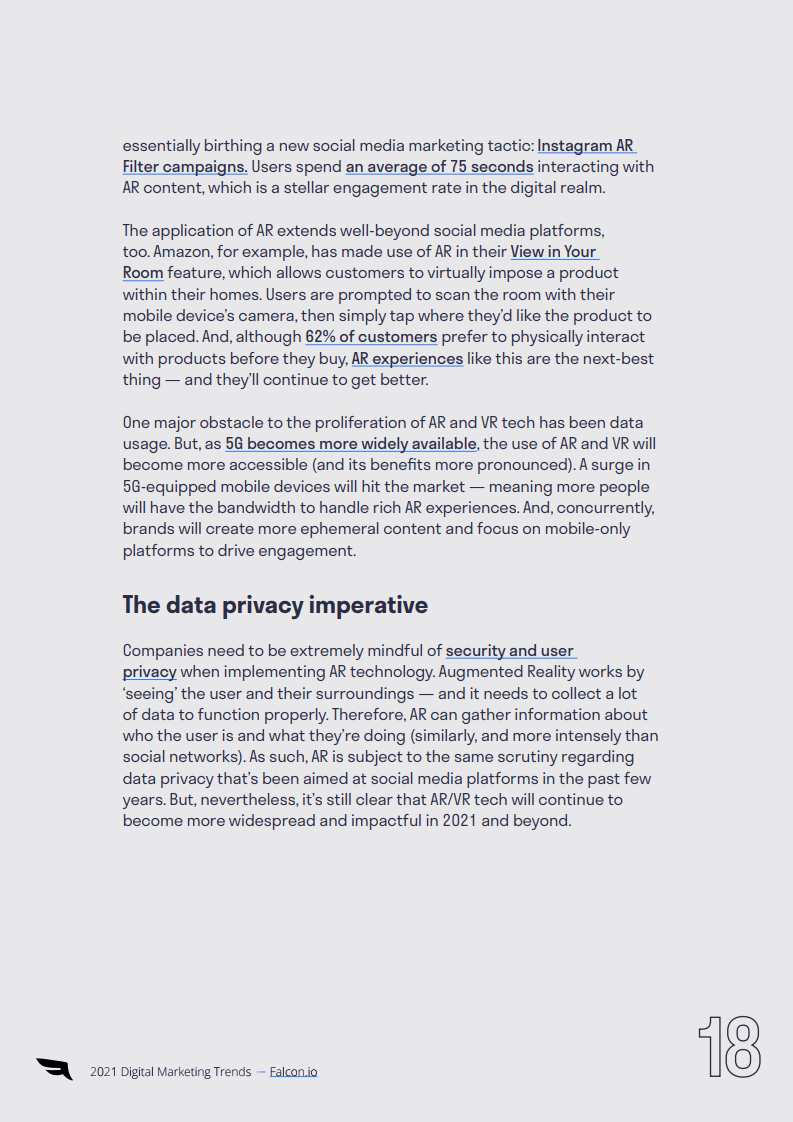 essentially birthing a new social media marketing tactic: Instagram AR Filter campaigns. Users spend an average of 75 seconds interacting with AR content, which is a stellar engagement rate in the digital realm.

The application of AR extends well-beyond social media platforms, too. Amazon, for example, has made use of AR in their View in Your Room feature, which allows customers to virtually impose a product within their homes. Users are prompted to scan the room with their mobile device's camera, then simply tap where they'd like the product to be placed. And, although 62% of customers prefer to physically interact with products before they buy, AR experiences like this are the next-best thing — and they'll continue to get better.

One major obstacle to the proliferation of AR and VR tech has been data usage. But, as 5G becomes more widely available, the use of AR and VR will become more accessible (and its benefits more pronounced). A surge in 5G-equipped mobile devices will hit the market — meaning more people will have the bandwidth to handle rich AR experiences. And, concurrently, brands will create more ephemeral content and focus on mobile-only platforms to drive engagement.

The data privacy imperative

Companies need to be extremely mindful of security and user privacy when implementing AR technology. Augmented Reality works by 'seeing' the user and their surroundings — and it needs to collect a lot of data to function properly. Therefore, AR can gather information about who the user is and what they're doing (similarly, and more intensely than social networks). As such, AR is subject to the same scrutiny regarding data privacy that's been aimed at social media platforms in the past few years. But, nevertheless, it's still clear that AR/VR tech will continue to become more widespread and impactful in 2021 and beyond.

2021 Digital Marketing Trends — Falcon.io

18